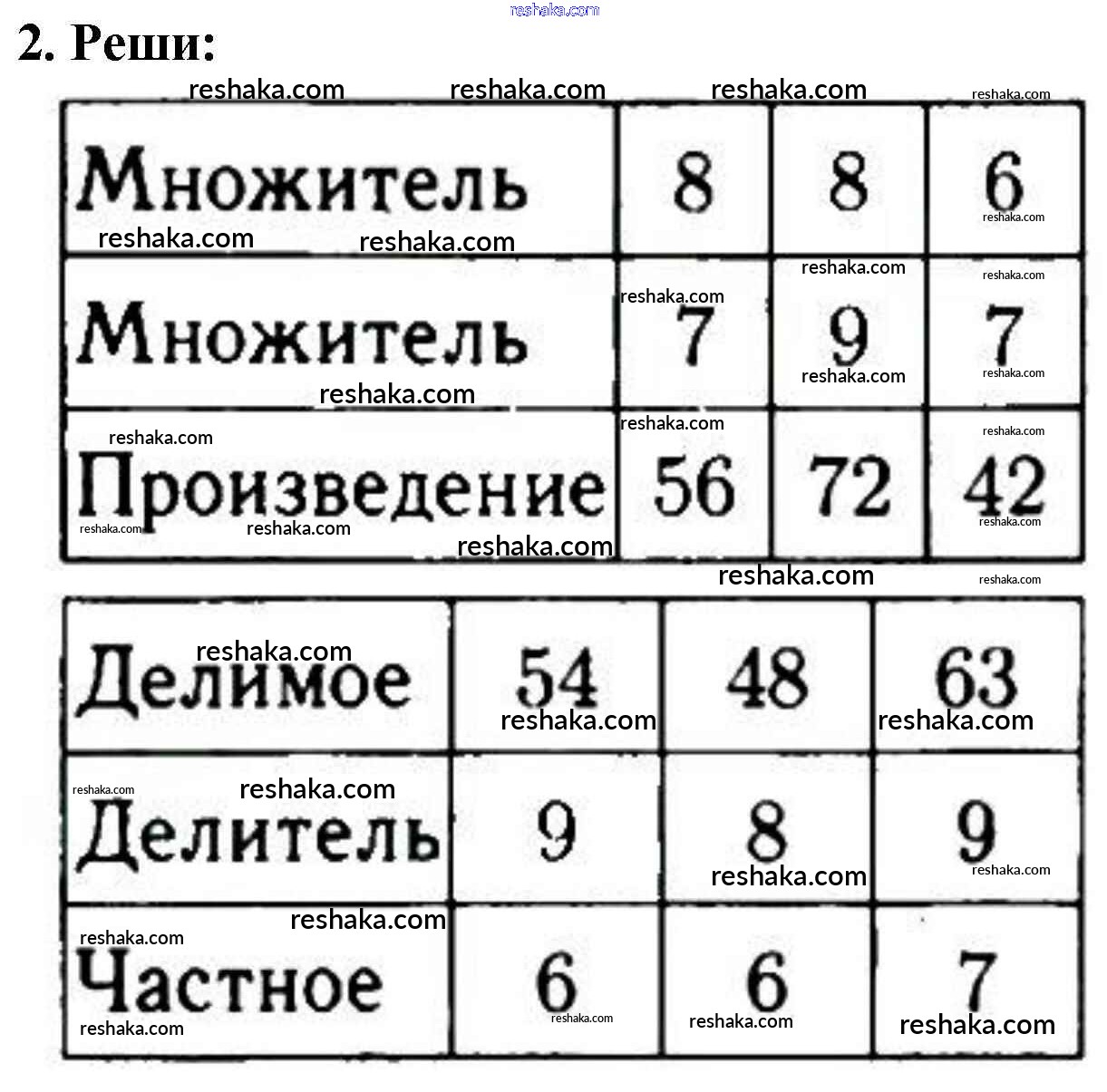 2. Реши:

| Множитель | 8 | 8 | 6 |
|---|---|---|---|
| Множитель | 7 | 9 | 7 |
| Произведение | 56 | 72 | 42 |

| Делимое | 54 | 48 | 63 |
|---|---|---|---|
| Делитель | 9 | 8 | 9 |
| Частное | 6 | 6 | 7 |

reshaka.com